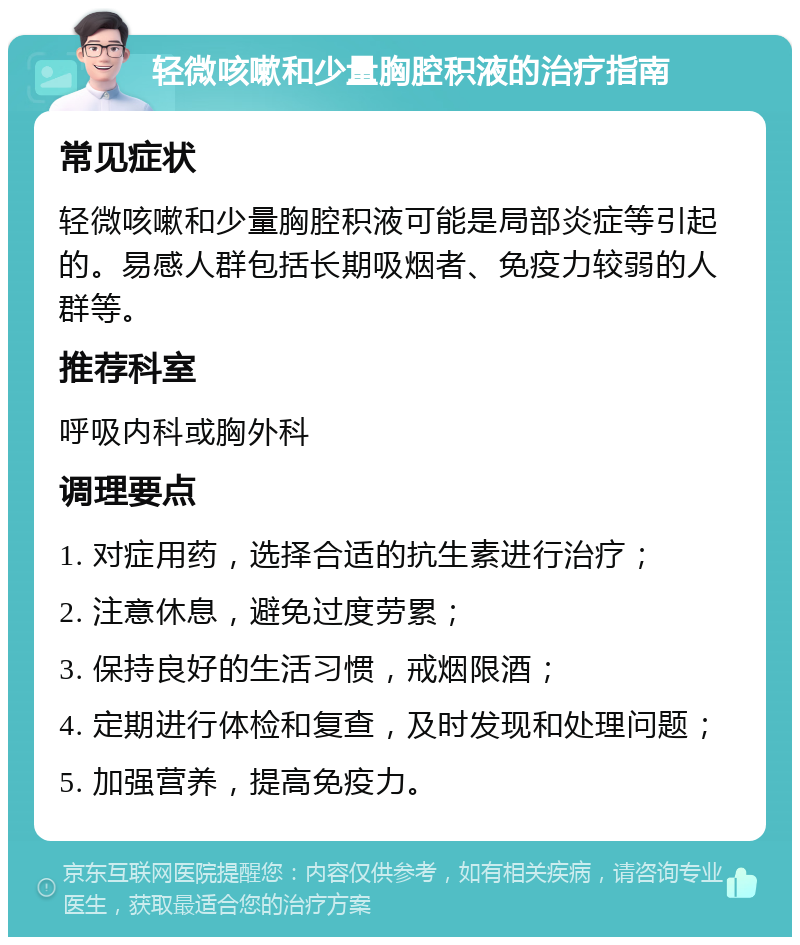 轻微咳嗽和少量胸腔积液的治疗指南

常见症状

轻微咳嗽和少量胸腔积液可能是局部炎症等引起的。易感人群包括长期吸烟者、免疫力较弱的人群等。

推荐科室

呼吸内科或胸外科

调理要点

1. 对症用药，选择合适的抗生素进行治疗；

2. 注意休息，避免过度劳累；

3. 保持良好的生活习惯，戒烟限酒；

4. 定期进行体检和复查，及时发现和处理问题；

5. 加强营养，提高免疫力。

京东互联网医院提醒您：内容仅供参考，如有相关疾病，请咨询专业医生，获取最适合您的治疗方案